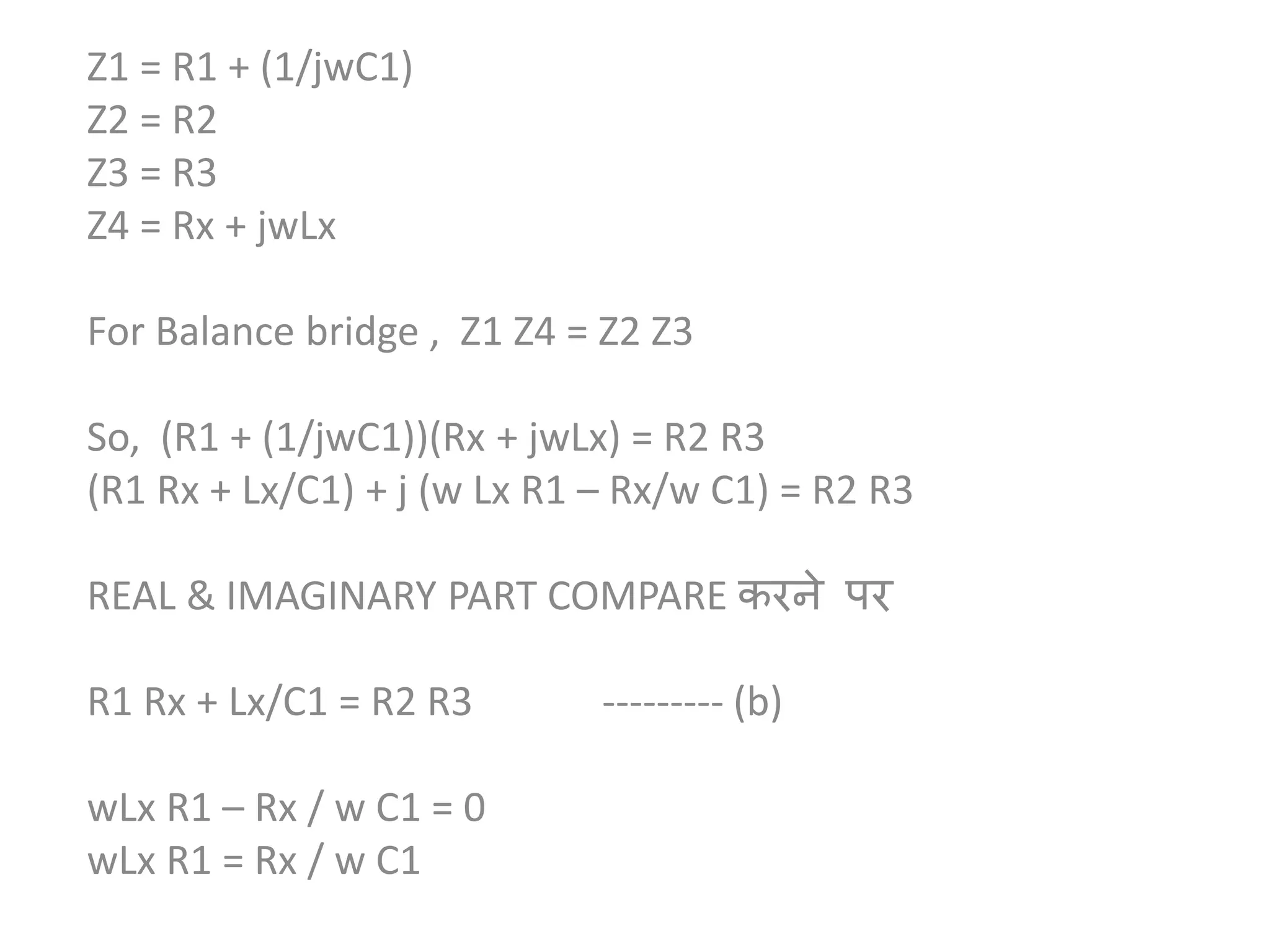 Z1 = R1 + (1/jwC1)
Z2 = R2
Z3 = R3
Z4 = Rx + jwLx

For Balance bridge , Z1 Z4 = Z2 Z3

So, (R1 + (1/jwC1))(Rx + jwLx) = R2 R3
(R1 Rx + Lx/C1) + j (w Lx R1 – Rx/w C1) = R2 R3

REAL & IMAGINARY PART COMPARE करने पर

R1 Rx + Lx/C1 = R2 R3 --------- (b)

wLx R1 – Rx / w C1 = 0
wLx R1 = Rx / w C1